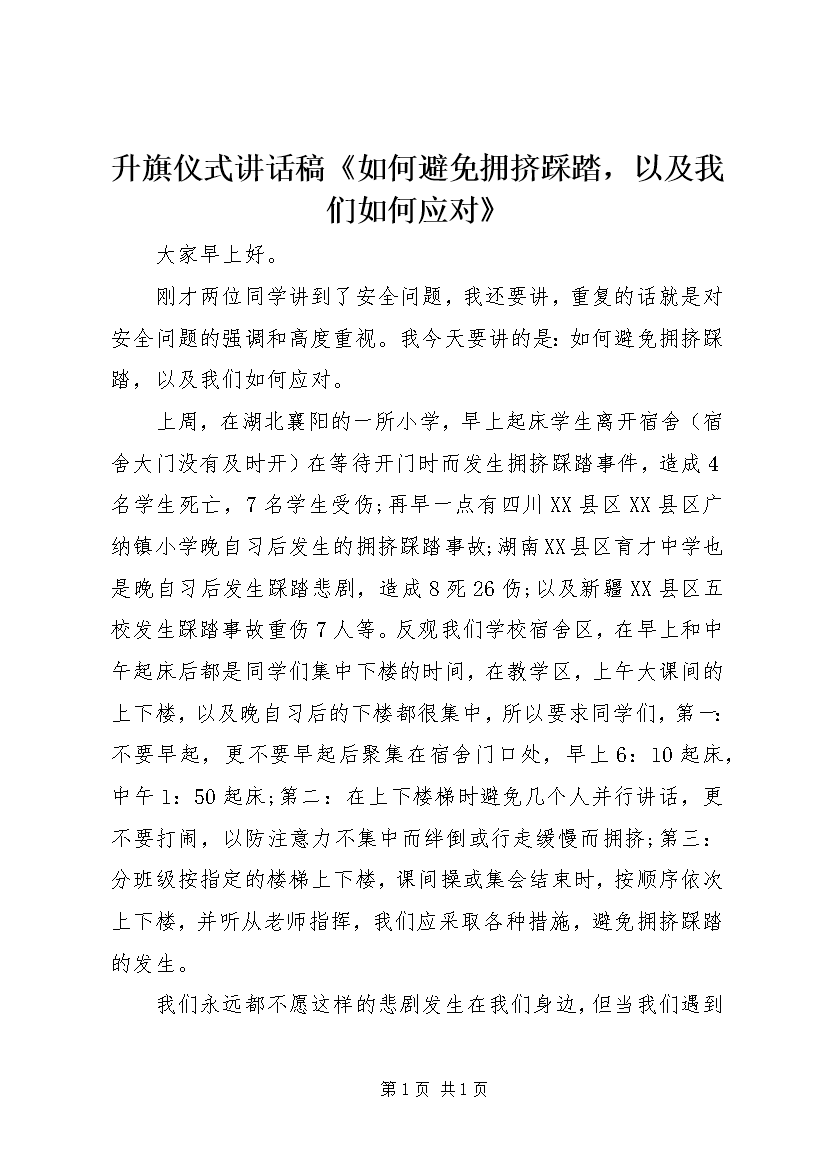 升旗仪式讲话稿《如何避免拥挤踩踏，以及我们如何应对》

大家早上好。

刚才两位同学讲到了安全问题，我还要讲，重复的话就是对安全问题的强调和高度重视。我今天要讲的是：如何避免拥挤踩踏，以及我们如何应对。

上周，在湖北襄阳的一所小学，早上起床学生离开宿舍（宿舍大门没有及时开）在等待开门时而发生拥挤踩踏事件，造成4名学生死亡，7名学生受伤；再早一点有四川XX县区XX县区广纳镇小学晚自习后发生的拥挤踩踏事故；湖南XX县区育才中学也是晚自习后发生踩踏悲剧，造成8死26伤；以及新疆XX县区五校发生踩踏事故重伤7人等。反观我们学校宿舍区，在早上和中午起床后都是同学们集中下楼的时间，在教学区，上午大课间的上下楼，以及晚自习后的下楼都很集中，所以要求同学们，第一：不要早起，更不要早起后聚集在宿舍门口处，早上6：10起床，中午1：50起床；第二：在上下楼梯时避免几个人并行讲话，更不要打闹，以防注意力不集中而绊倒或行走缓慢而拥挤；第三：分班级按指定的楼梯上下楼，课间操或集会结束时，按顺序依次上下楼，并听从老师指挥，我们应采取各种措施，避免拥挤踩踏的发生。

我们永远都不愿这样的悲剧发生在我们身边，但当我们遇到

第1页 共1页